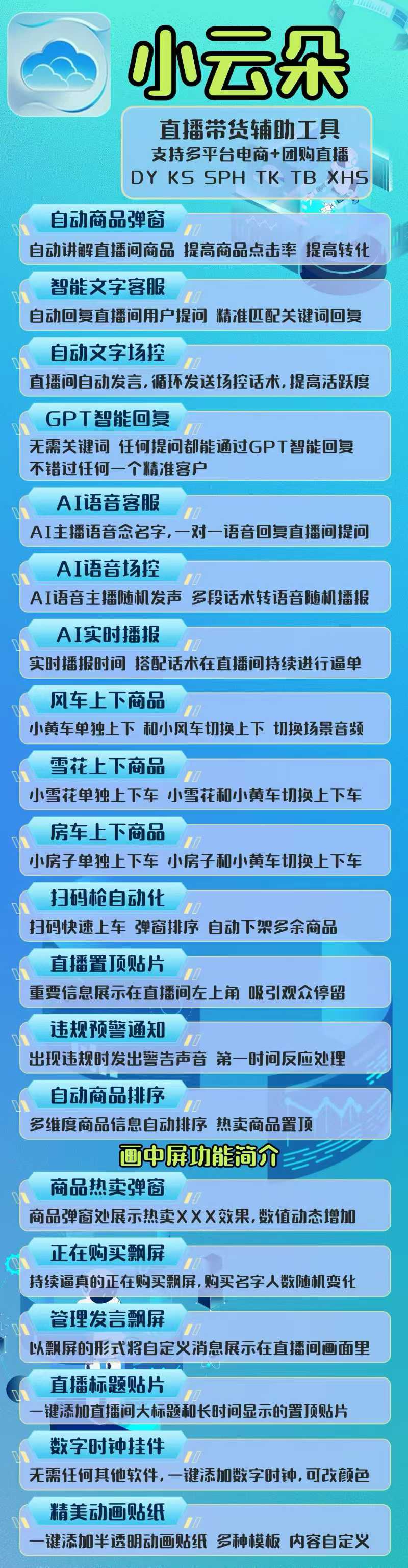 小云朵

直播带货辅助工具
支持多平台电商+团购直播
DY KS SPH TK TB XHS

自动商品弹窗
自动讲解直播间商品 提高商品点击率 提高转化

智能文字客服
自动回复直播间用户提问 精准匹配关键词回复

自动文字场控
直播间自动发言，循环发送场控话术，提高活跃度

GPT智能回复
无需关键词 任何提问都能通过GPT智能回复 不错过任何一个精准客户

AI语音客服
AI主播语音念名字，一对一语音回复直播间提问

AI语音场控
AI语音主播随机发声 多段话术转语音随机播报

AI实时播报
实时播报时间 搭配话术在直播间持续进行逼单

风车上下商品
小黄车单独上下 和小风车切换上下 切换场景音频

雪花上下商品
小雪花单独上下车 小雪花和小黄车切换上下车

房车上下商品
小房子单独上下车 小房子和小黄车切换上下车

扫码枪自动化
扫码快速上车 弹窗排序 自动下架多余商品

直播置顶贴片
重要信息展示在直播间左上角 吸引观众停留

违规预警通知
出现违规时发出警告声音 第一时间反应处理

自动商品排序
多维度商品信息自动排序 热卖商品置顶

画中屏功能简介

商品热卖弹窗
商品弹窗处展示热卖XXX效果，数值动态增加

正在购买飘屏
持续逼真的正在购买飘屏，购买名字人数随机变化

管理发言飘屏
以飘屏的形式将自定义消息展示在直播间画面里

直播标题贴片
一键添加直播间大标题和长时间显示的置顶贴片

数字时钟挂件
无需任何其他软件，一键添加数字时钟，可改颜色

精美动画贴纸
一键添加半透明动画贴纸 多种模板 内容自定义